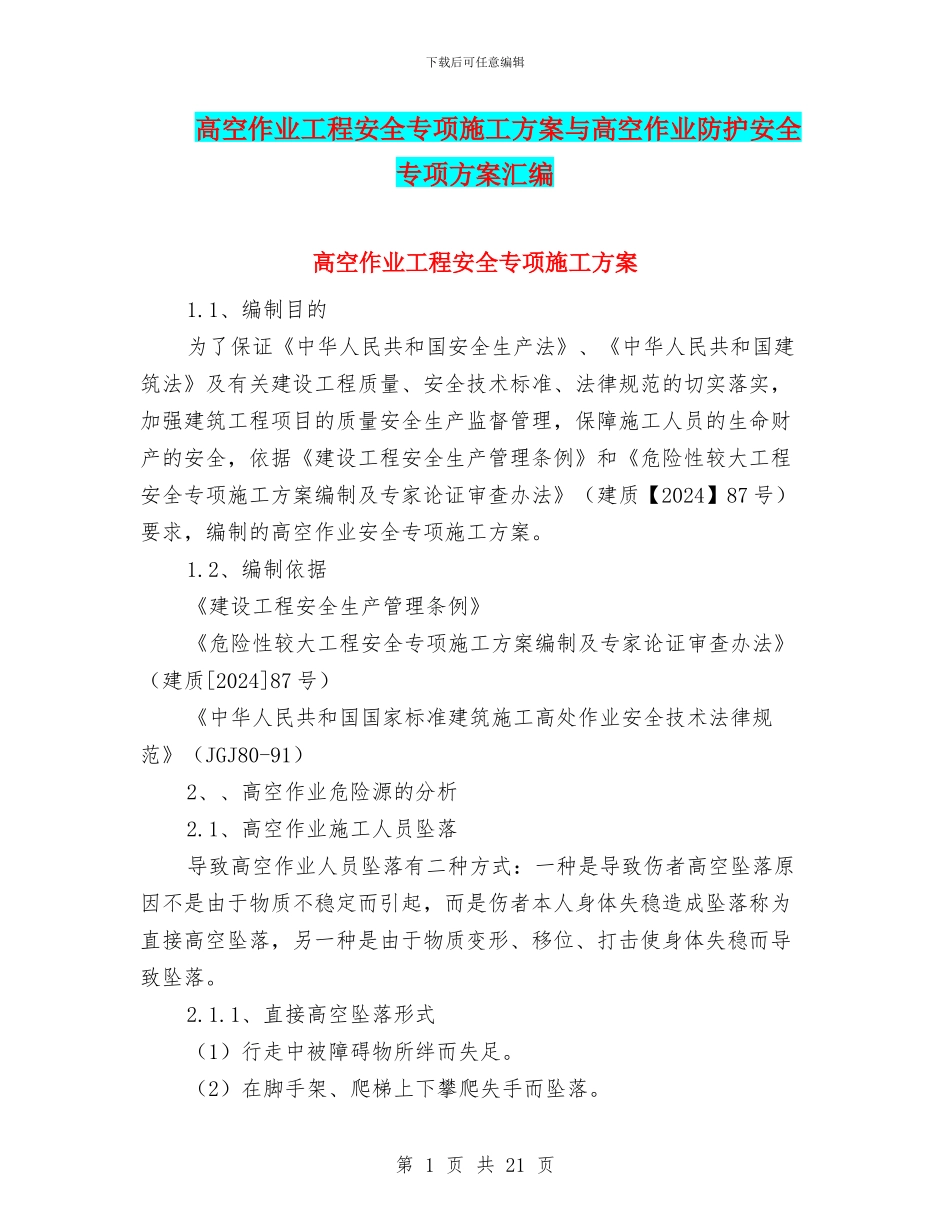 下载后可任意编辑

高空作业工程安全专项施工方案与高空作业防护安全专项方案汇编

高空作业工程安全专项施工方案

1.1、编制目的

为了保证《中华人民共和国安全生产法》、《中华人民共和国建筑法》及有关建设工程质量、安全技术标准、法律规范的切实落实，加强建筑工程项目的质量安全生产监督管理，保障施工人员的生命财产的安全，依据《建设工程安全生产管理条例》和《危险性较大工程安全专项施工方案编制及专家论证审查办法》（建质【2024】87号）要求，编制的高空作业安全专项施工方案。

1.2、编制依据

《建设工程安全生产管理条例》

《危险性较大工程安全专项施工方案编制及专家论证审查办法》（建质[2024]87号）

《中华人民共和国国家标准建筑施工高处作业安全技术法律规范》（JGJ80-91）

2、、高空作业危险源的分析

2.1、高空作业施工人员坠落

导致高空作业人员坠落有二种方式：一种是导致伤者高空坠落原因不是由于物质不稳定而引起，而是伤者本人身体失稳造成坠落称为直接高空坠落，另一种是由于物质变形、移位、打击使身体失稳而导致坠落。

2.1.1、直接高空坠落形式

（1）行走中被障碍物所绊而失足。

（2）在脚手架、爬梯上下攀爬失手而坠落。

第 1 页 共 21 页